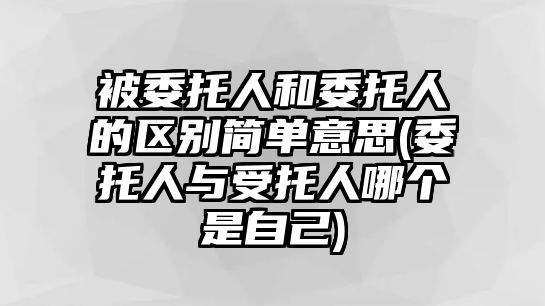 被委托人和委托人的区别简单意思(委托人与受托人哪个是自己)